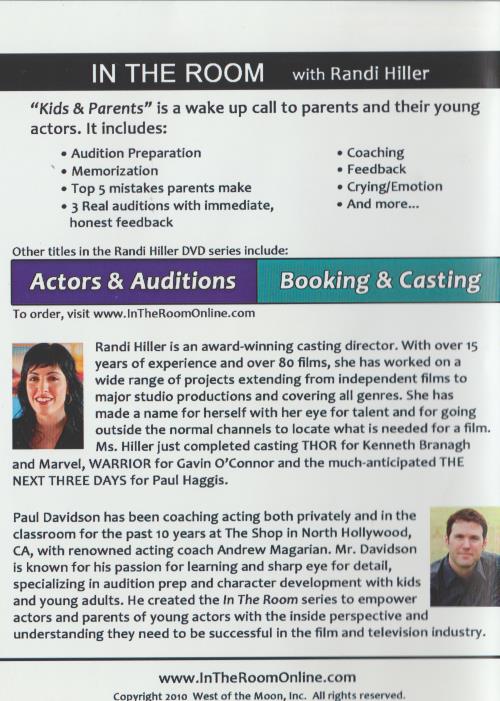 IN THE ROOM with Randi Hiller

"Kids & Parents" is a wake up call to parents and their young actors. It includes:

• Audition Preparation
• Memorization
• Top 5 mistakes parents make
• 3 Real auditions with immediate, honest feedback

• Coaching
• Feedback
• Crying/Emotion
• And more...

Other titles in the Randi Hiller DVD series include:

Actors & Auditions

Booking & Casting

To order, visit www.InTheRoomOnline.com

Randi Hiller is an award-winning casting director. With over 15 years of experience and over 80 films, she has worked on a wide range of projects extending from independent films to major studio productions and covering all genres. She has made a name for herself with her eye for talent and for going outside the normal channels to locate what is needed for a film. Ms. Hiller just completed casting THOR for Kenneth Branagh and Marvel, WARRIOR for Gavin O'Connor and the much-anticipated THE NEXT THREE DAYS for Paul Haggis.

Paul Davidson has been coaching acting both privately and in the classroom for the past 10 years at The Shop in North Hollywood, CA, with renowned acting coach Andrew Magarian. Mr. Davidson is known for his passion for learning and sharp eye for detail, specializing in audition prep and character development with kids and young adults. He created the In The Room series to empower actors and parents of young actors with the inside perspective and understanding they need to be successful in the film and television industry.

www.InTheRoomOnline.com

Copyright 2010 West of the Moon, Inc. All rights reserved.